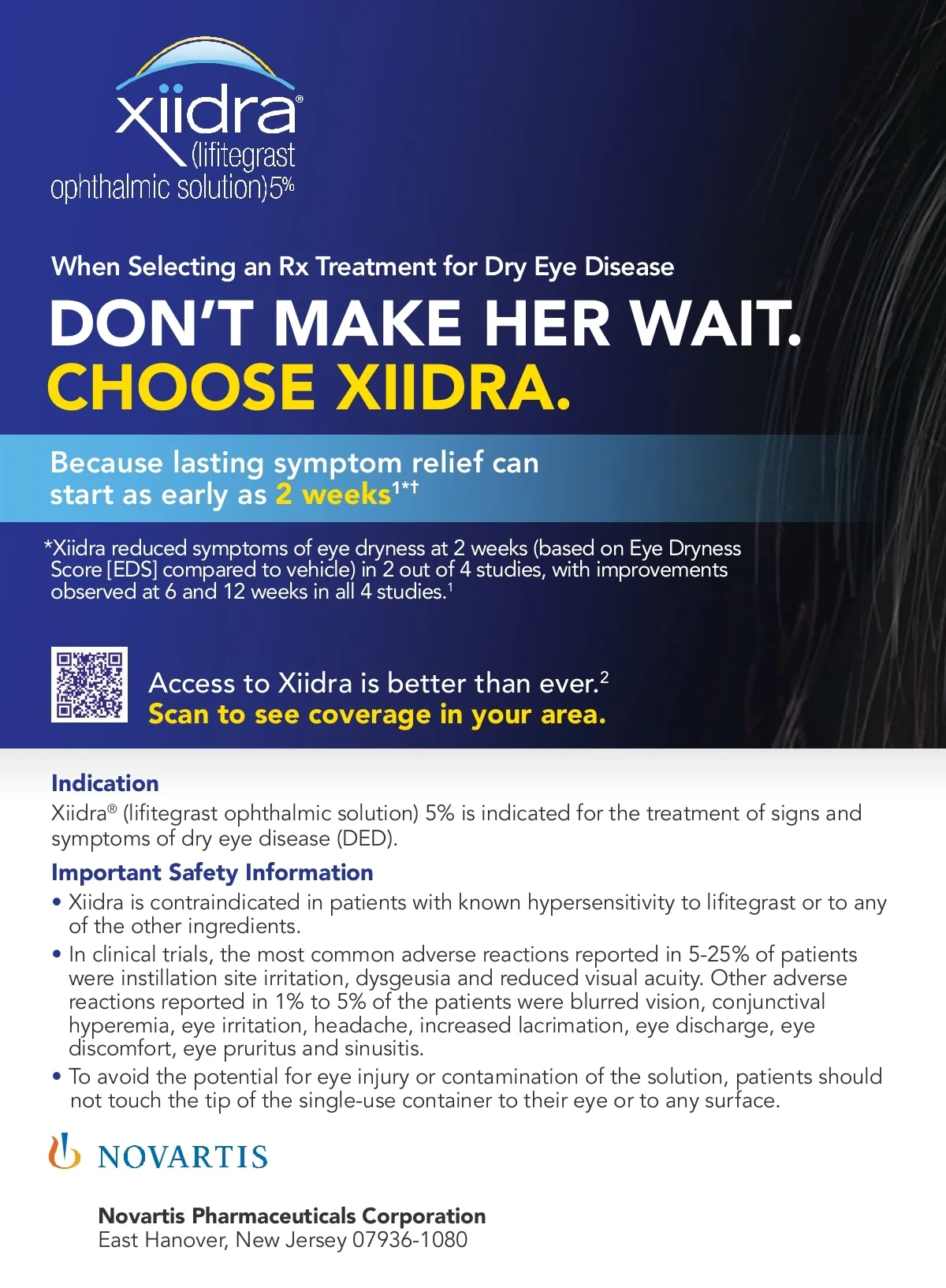 xiidra®
(lifitegrast
ophthalmic solution)5%

When Selecting an Rx Treatment for Dry Eye Disease

DON'T MAKE HER WAIT.
CHOOSE XIIDRA.

Because lasting symptom relief can start as early as 2 weeks$^{1*†}$

*Xiidra reduced symptoms of eye dryness at 2 weeks (based on Eye Dryness Score [EDS] compared to vehicle) in 2 out of 4 studies, with improvements observed at 6 and 12 weeks in all 4 studies.$^1$

Access to Xiidra is better than ever.$^2$
Scan to see coverage in your area.

Indication
Xiidra® (lifitegrast ophthalmic solution) 5% is indicated for the treatment of signs and symptoms of dry eye disease (DED).

Important Safety Information
• Xiidra is contraindicated in patients with known hypersensitivity to lifitegrast or to any of the other ingredients.
• In clinical trials, the most common adverse reactions reported in 5-25% of patients were instillation site irritation, dysgeusia and reduced visual acuity. Other adverse reactions reported in 1% to 5% of the patients were blurred vision, conjunctival hyperemia, eye irritation, headache, increased lacrimation, eye discharge, eye discomfort, eye pruritus and sinusitis.
• To avoid the potential for eye injury or contamination of the solution, patients should not touch the tip of the single-use container to their eye or to any surface.

NOVARTIS

Novartis Pharmaceuticals Corporation
East Hanover, New Jersey 07936-1080